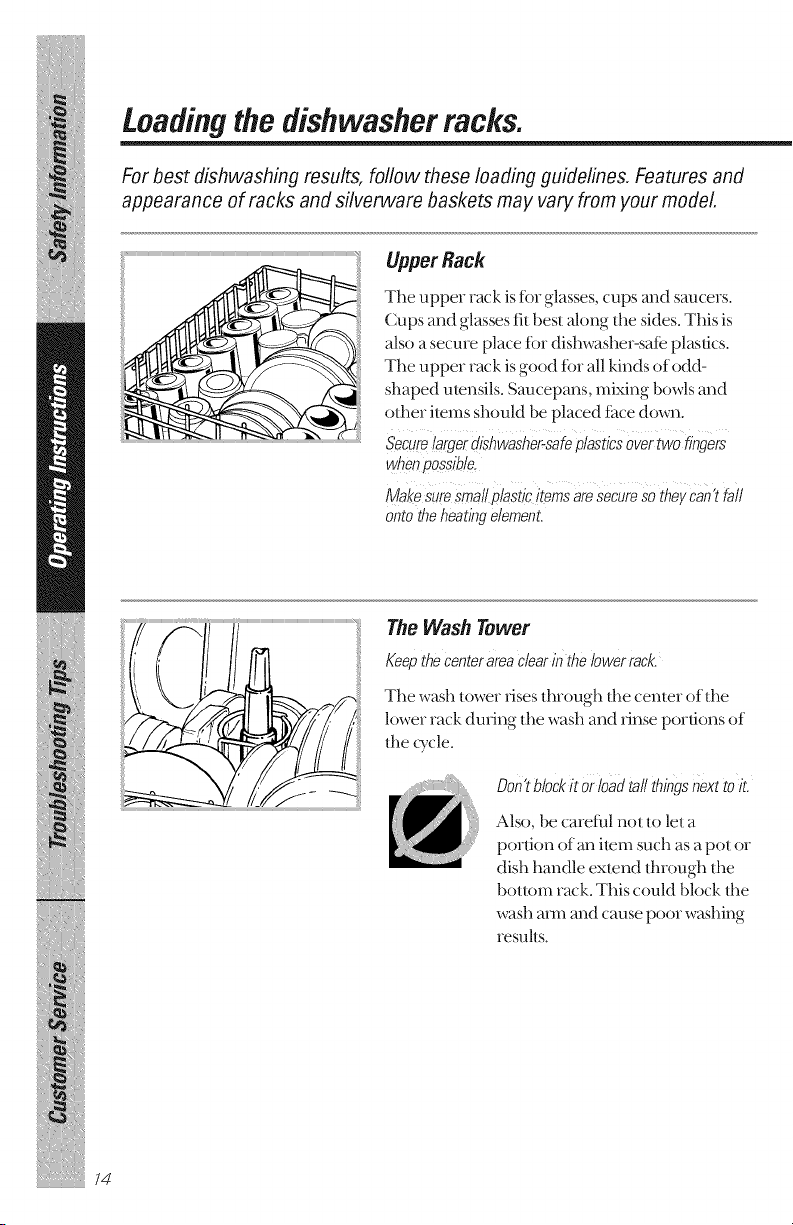 Safety Information

Operating Instructions

Troubleshooting Tips

Customer Service

Loading the dishwasher racks.

For best dishwashing results, follow these loading guidelines. Features and appearance of racks and silverware baskets may vary from your model.

Upper Rack

The upper rack is for glasses, cups and saucers. Cups and glasses fit best along the sides. This is also a secure place for dishwasher-safe plastics. The upper rack is good for all kinds of odd-shaped utensils. Saucepans, mixing bowls and other items should be placed face down.

Secure larger dishwasher-safe plastics over two fingers when possible.

Make sure small plastic items are secure so they can't fall onto the heating element.

The Wash Tower

Keep the center area clear in the lower rack.

The wash tower rises through the center of the lower rack during the wash and rinse portions of the cycle.

Don't block it or load tall things next to it.

Also, be careful not to let a portion of an item such as a pot or dish handle extend through the bottom rack. This could block the wash arm and cause poor washing results.

14